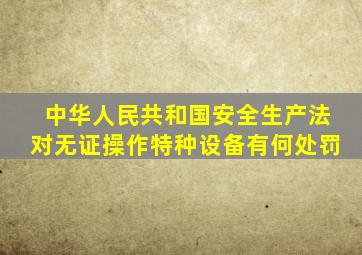 中华人民共和国安全生产法
对无证操作特种设备有何处罚